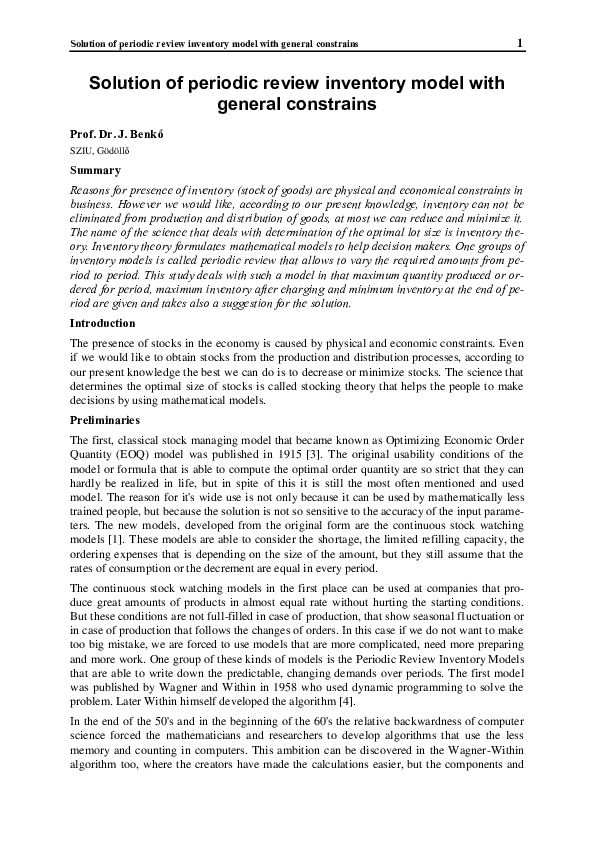 Solution of periodic review inventory model with general constrains 1

Solution of periodic review inventory model with general constrains

Prof. Dr. J. Benkő
SZIU, Gödöllő

Summary

Reasons for presence of inventory (stock of goods) are physical and economical constraints in business. However we would like, according to our present knowledge, inventory can not be eliminated from production and distribution of goods, at most we can reduce and minimize it. The name of the science that deals with determination of the optimal lot size is inventory theory. Inventory theory formulates mathematical models to help decision makers. One groups of inventory models is called periodic review that allows to vary the required amounts from period to period. This study deals with such a model in that maximum quantity produced or ordered for period, maximum inventory after charging and minimum inventory at the end of period are given and takes also a suggestion for the solution.

Introduction

The presence of stocks in the economy is caused by physical and economic constraints. Even if we would like to obtain stocks from the production and distribution processes, according to our present knowledge the best we can do is to decrease or minimize stocks. The science that determines the optimal size of stocks is called stocking theory that helps the people to make decisions by using mathematical models.

Preliminaries

The first, classical stock managing model that became known as Optimizing Economic Order Quantity (EOQ) model was published in 1915 [3]. The original usability conditions of the model or formula that is able to compute the optimal order quantity are so strict that they can hardly be realized in life, but in spite of this it is still the most often mentioned and used model. The reason for it's wide use is not only because it can be used by mathematically less trained people, but because the solution is not so sensitive to the accuracy of the input parameters. The new models, developed from the original form are the continuous stock watching models [1]. These models are able to consider the shortage, the limited refilling capacity, the ordering expenses that is depending on the size of the amount, but they still assume that the rates of consumption or the decrement are equal in every period.

The continuous stock watching models in the first place can be used at companies that produce great amounts of products in almost equal rate without hurting the starting conditions. But these conditions are not full-filled in case of production, that show seasonal fluctuation or in case of production that follows the changes of orders. In this case if we do not want to make too big mistake, we are forced to use models that are more complicated, need more preparing and more work. One group of these kinds of models is the Periodic Review Inventory Models that are able to write down the predictable, changing demands over periods. The first model was published by Wagner and Within in 1958 who used dynamic programming to solve the problem. Later Within himself developed the algorithm [4].

In the end of the 50's and in the beginning of the 60's the relative backwardness of computer science forced the mathematicians and researchers to develop algorithms that use the less memory and counting in computers. This ambition can be discovered in the Wagner-Within algorithm too, where the creators have made the calculations easier, but the components and